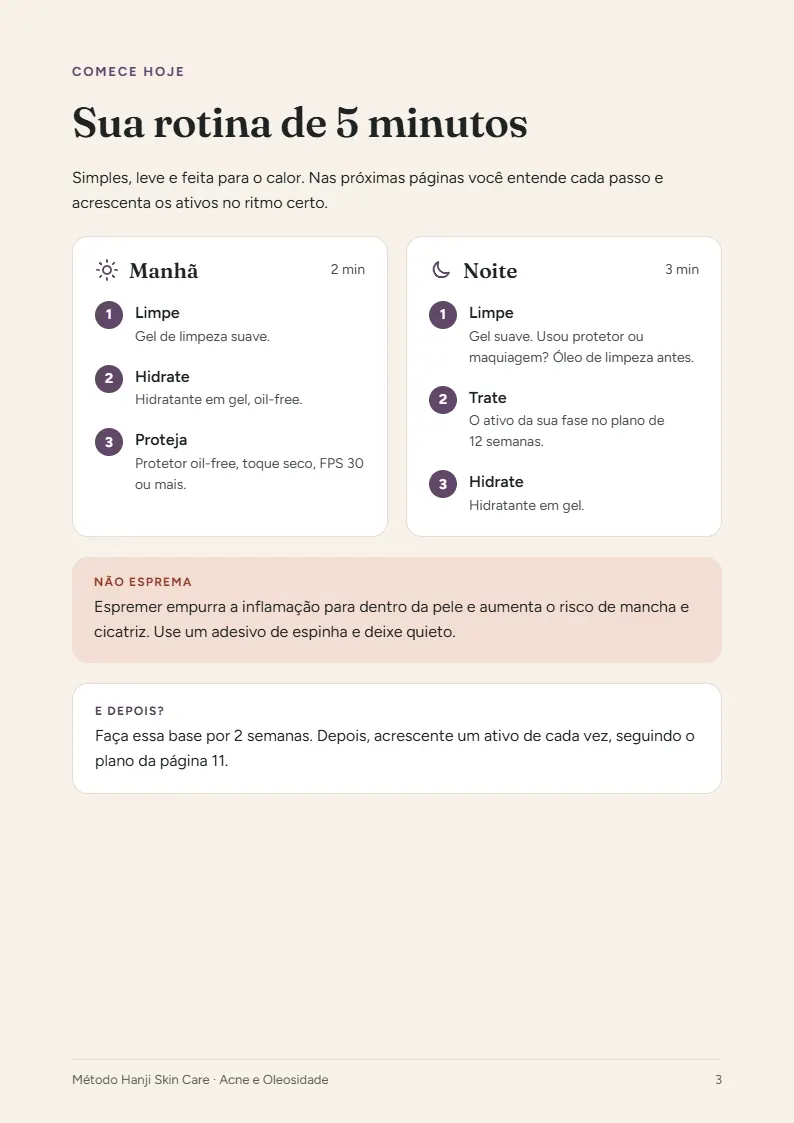 COMECE HOJE

Sua rotina de 5 minutos

Simples, leve e feita para o calor. Nas próximas páginas você entende cada passo e acrescenta os ativos no ritmo certo.

Manhã
2 min

1
Limpe
Gel de limpeza suave.

2
Hidrate
Hidratante em gel, oil-free.

3
Proteja
Protetor oil-free, toque seco, FPS 30 ou mais.

Noite
3 min

1
Limpe
Gel suave. Usou protetor ou maquiagem? Óleo de limpeza antes.

2
Trate
O ativo da sua fase no plano de 12 semanas.

3
Hidrate
Hidratante em gel.

NÃO ESPREMA
Espremer empurra a inflamação para dentro da pele e aumenta o risco de mancha e cicatriz. Use um adesivo de espinha e deixe quieto.

E DEPOIS?
Faça essa base por 2 semanas. Depois, acrescente um ativo de cada vez, seguindo o plano da página 11.

Método Hanji Skin Care · Acne e Oleosidade
3